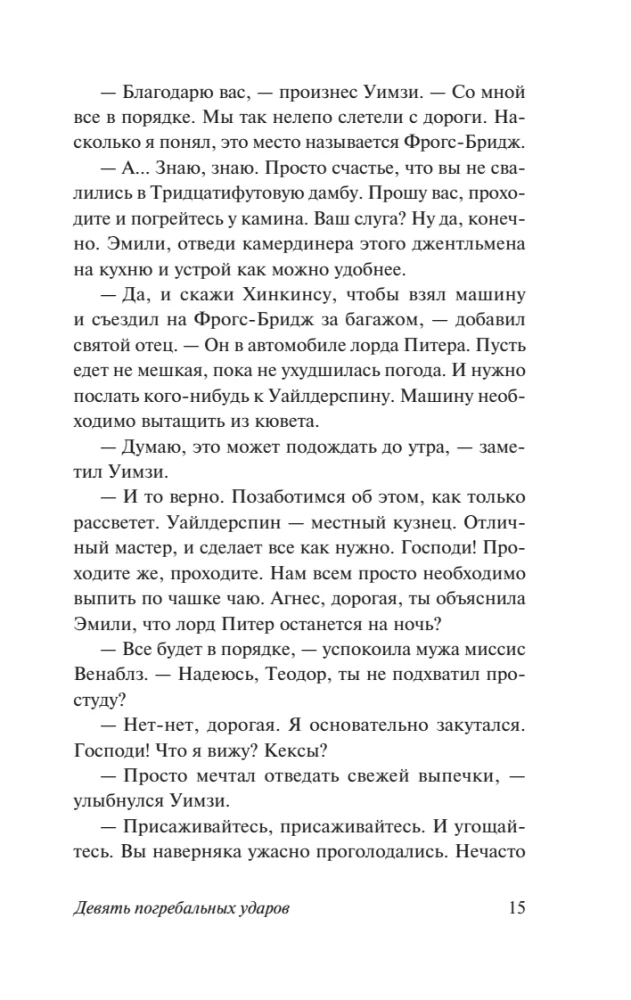 — Благодарю вас, — произнес Уимзи. — Со мной все в порядке. Мы так нелепо слетели с дороги. Насколько я понял, это место называется Фрогс-Бридж.

— А... Знаю, знаю. Просто счастье, что вы не свалились в Тридцатифутовую дамбу. Прошу вас, проходите и погрейтесь у камина. Ваш слуга? Ну да, конечно. Эмили, отведи камердинера этого джентльмена на кухню и устрой как можно удобнее.

— Да, и скажи Хинкинсу, чтобы взял машину и съездил на Фрогс-Бридж за багажом, — добавил святой отец. — Он в автомобиле лорда Питера. Пусть едет не мешкая, пока не ухудшилась погода. И нужно послать кого-нибудь к Уайлдерспину. Машину необходимо вытащить из кювета.

— Думаю, это может подождать до утра, — заметил Уимзи.

— И то верно. Позаботимся об этом, как только рассветет. Уайлдерспин — местный кузнец. Отличный мастер, и сделает все как нужно. Господи! Проходите же, проходите. Нам всем просто необходимо выпить по чашке чаю. Агнес, дорогая, ты объяснила Эмили, что лорд Питер останется на ночь?

— Все будет в порядке, — успокоила мужа миссис Венаблз. — Надеюсь, Теодор, ты не подхватил простуду?

— Нет-нет, дорогая. Я основательно закутался. Господи! Что я вижу? Кексы?

— Просто мечтал отведать свежей выпечки, — улыбнулся Уимзи.

— Присаживайтесь, присаживайтесь. И угощайтесь. Вы наверняка ужасно проголодались. Нечасто

Девять погребальных ударов 15